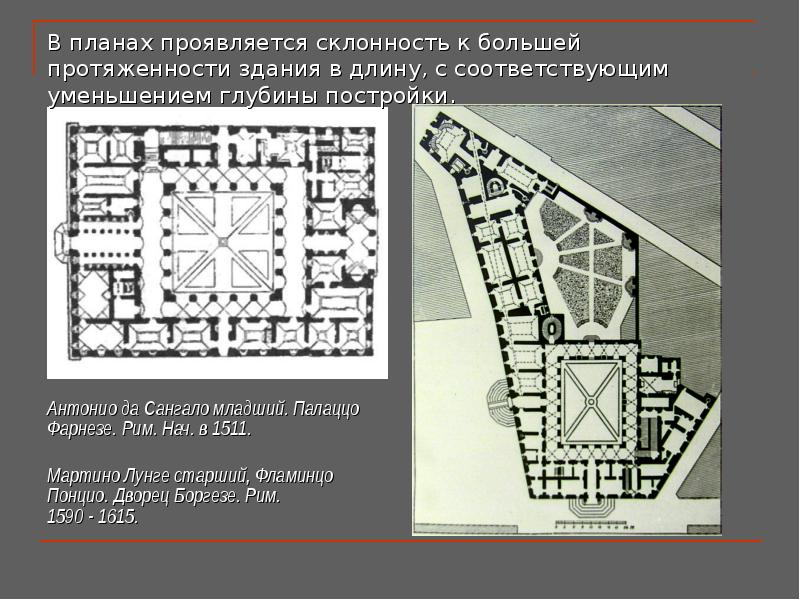 В планах проявляется склонность к большей протяженности здания в длину, с соответствующим уменьшением глубины постройки.

Антонио да Сангало младший. Палаццо Фарнезе. Рим. Нач. в 1511.

Мартино Лунге старший, Фламинцо Понцио. Дворец Боргезе. Рим. 1590 - 1615.